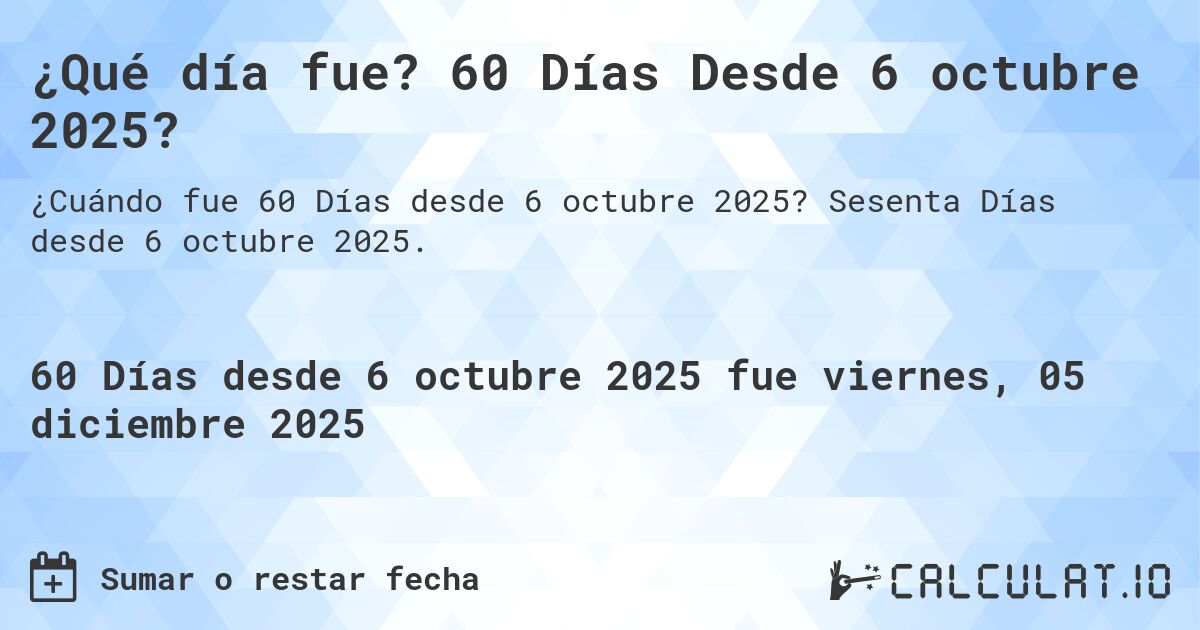 ¿Qué día fue? 60 Días Desde 6 octubre 2025?

¿Cuándo fue 60 Días desde 6 octubre 2025? Sesenta Días desde 6 octubre 2025.

60 Días desde 6 octubre 2025 fue viernes, 05 diciembre 2025

Sumar o restar fecha

CALCULAT.IO